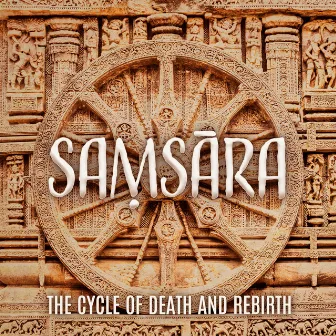 SAṂSĀRA

THE CYCLE OF DEATH AND REBIRTH